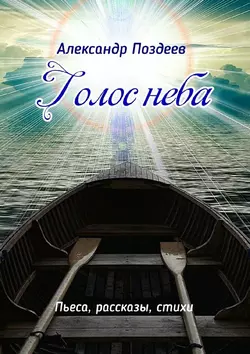 Александр Поздеев

Голос неба

Пьеса, рассказы, стихи